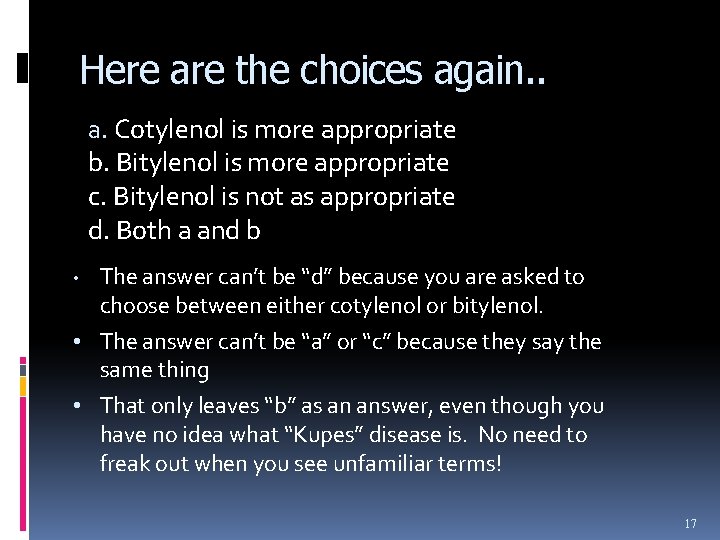 Here are the choices again..

a. Cotylenol is more appropriate
b. Bitylenol is more appropriate
c. Bitylenol is not as appropriate
d. Both a and b

• The answer can't be "d" because you are asked to choose between either cotylenol or bitylenol.

• The answer can't be "a" or "c" because they say the same thing

• That only leaves "b" as an answer, even though you have no idea what "Kupes" disease is. No need to freak out when you see unfamiliar terms!

17